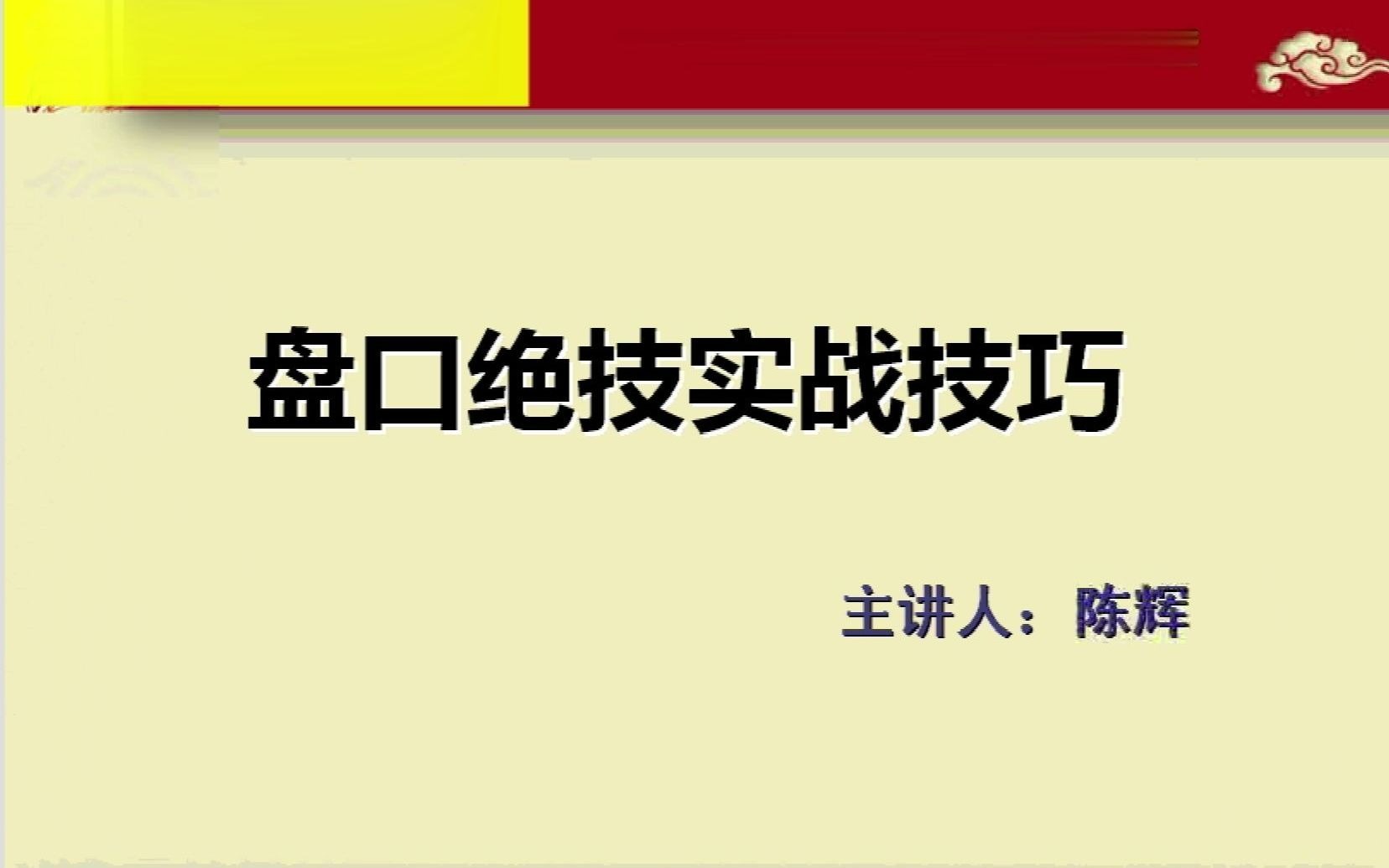 盘口绝技实战技巧

主讲人：陈辉